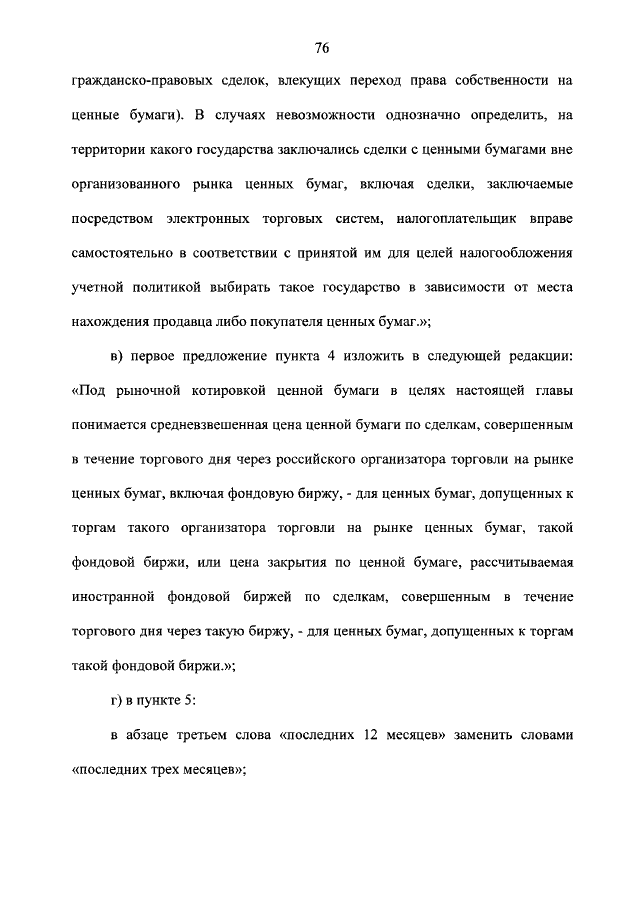 76

гражданско-правовых сделок, влекущих переход права собственности на ценные бумаги). В случаях невозможности однозначно определить, на территории какого государства заключались сделки с ценными бумагами вне организованного рынка ценных бумаг, включая сделки, заключаемые посредством электронных торговых систем, налогоплательщик вправе самостоятельно в соответствии с принятой им для целей налогообложения учетной политикой выбирать такое государство в зависимости от места нахождения продавца либо покупателя ценных бумаг.»;

в) первое предложение пункта 4 изложить в следующей редакции: «Под рыночной котировкой ценной бумаги в целях настоящей главы понимается средневзвешенная цена ценной бумаги по сделкам, совершенным в течение торгового дня через российского организатора торговли на рынке ценных бумаг, включая фондовую биржу, - для ценных бумаг, допущенных к торгам такого организатора торговли на рынке ценных бумаг, такой фондовой биржи, или цена закрытия по ценной бумаге, рассчитываемая иностранной фондовой биржей по сделкам, совершенным в течение торгового дня через такую биржу, - для ценных бумаг, допущенных к торгам такой фондовой биржи.»;

г) в пункте 5:

в абзаце третьем слова «последних 12 месяцев» заменить словами «последних трех месяцев»;